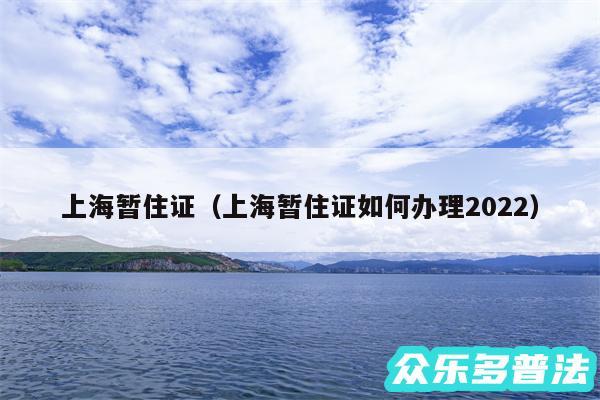 上海暂住证（上海暂住证如何办理2022）

众乐多普法